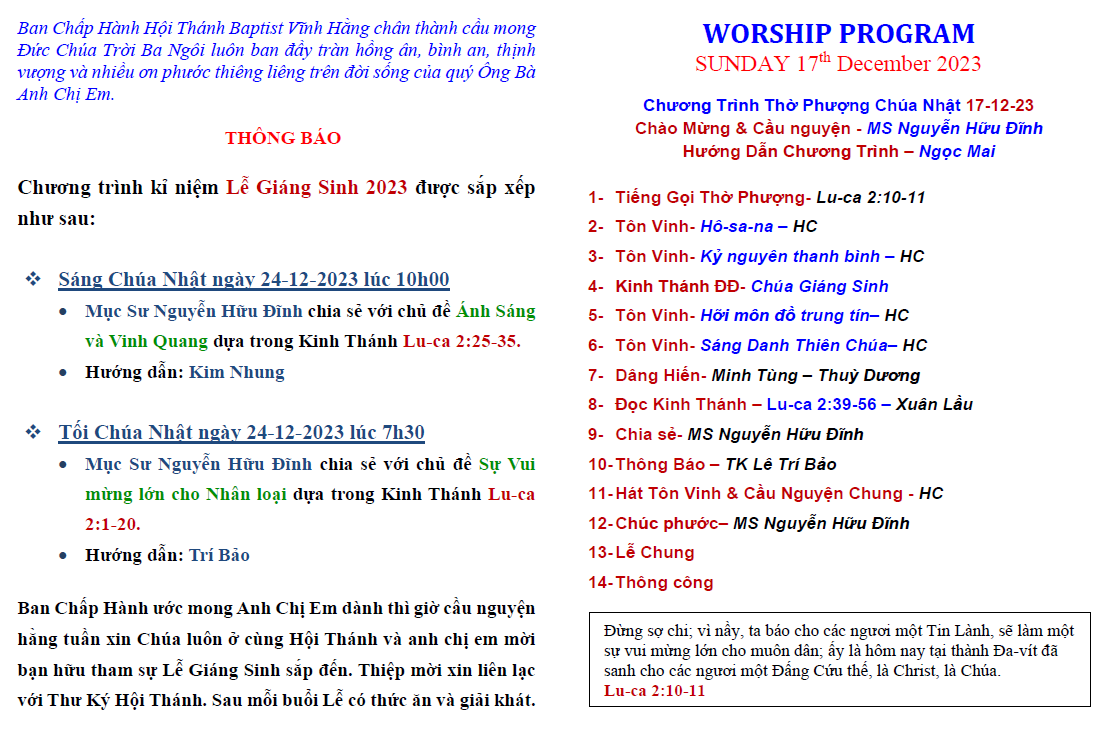 Ban Chấp Hành Hội Thánh Baptist Vĩnh Hằng chân thành cầu mong Đức Chúa Trời Ba Ngôi luôn ban đầy tràn hồng ân, bình an, thịnh vượng và nhiều ơn phước thiêng liêng trên đời sống của quý Ông Bà Anh Chị Em.

THÔNG BÁO

Chương trình kỉ niệm Lễ Giáng Sinh 2023 được sắp xếp như sau:

❖ Sáng Chúa Nhật ngày 24-12-2023 lúc 10h00
• Mục Sư Nguyễn Hữu Đĩnh chia sẻ với chủ đề Ánh Sáng và Vinh Quang dựa trong Kinh Thánh Lu-ca 2:25-35.
• Hướng dẫn: Kim Nhung

❖ Tối Chúa Nhật ngày 24-12-2023 lúc 7h30
• Mục Sư Nguyễn Hữu Đĩnh chia sẻ với chủ đề Sự Vui mừng lớn cho Nhân loại dựa trong Kinh Thánh Lu-ca 2:1-20.
• Hướng dẫn: Trí Bảo

Ban Chấp Hành ước mong Anh Chị Em dành thì giờ cầu nguyện hằng tuần xin Chúa luôn ở cùng Hội Thánh và anh chị em mời bạn hữu tham sự Lễ Giáng Sinh sắp đến. Thiệp mời xin liên lạc với Thư Ký Hội Thánh. Sau mỗi buổi Lễ có thức ăn và giải khát.

WORSHIP PROGRAM
SUNDAY 17$^{th}$ December 2023

Chương Trình Thờ Phượng Chúa Nhật 17-12-23
Chào Mừng & Cầu nguyện - MS Nguyễn Hữu Đĩnh
Hướng Dẫn Chương Trình – Ngọc Mai

1- Tiếng Gọi Thờ Phượng- Lu-ca 2:10-11
2- Tôn Vinh- Hô-sa-na – HC
3- Tôn Vinh- Kỷ nguyên thanh bình – HC
4- Kinh Thánh ĐĐ- Chúa Giáng Sinh
5- Tôn Vinh- Hỡi môn đồ trung tín– HC
6- Tôn Vinh- Sáng Danh Thiên Chúa– HC
7- Dâng Hiến- Minh Tùng – Thuỳ Dương
8- Đọc Kinh Thánh – Lu-ca 2:39-56 – Xuân Lầu
9- Chia sẻ- MS Nguyễn Hữu Đĩnh
10-Thông Báo – TK Lê Trí Bảo
11-Hát Tôn Vinh & Cầu Nguyện Chung - HC
12-Chúc phước– MS Nguyễn Hữu Đĩnh
13-Lễ Chung
14-Thông công

Đừng sợ chi; vì nầy, ta báo cho các ngươi một Tin Lành, sẽ làm một sự vui mừng lớn cho muôn dân; ấy là hôm nay tại thành Đa-vít đã sanh cho các ngươi một Đấng Cứu thế, là Christ, là Chúa.
Lu-ca 2:10-11